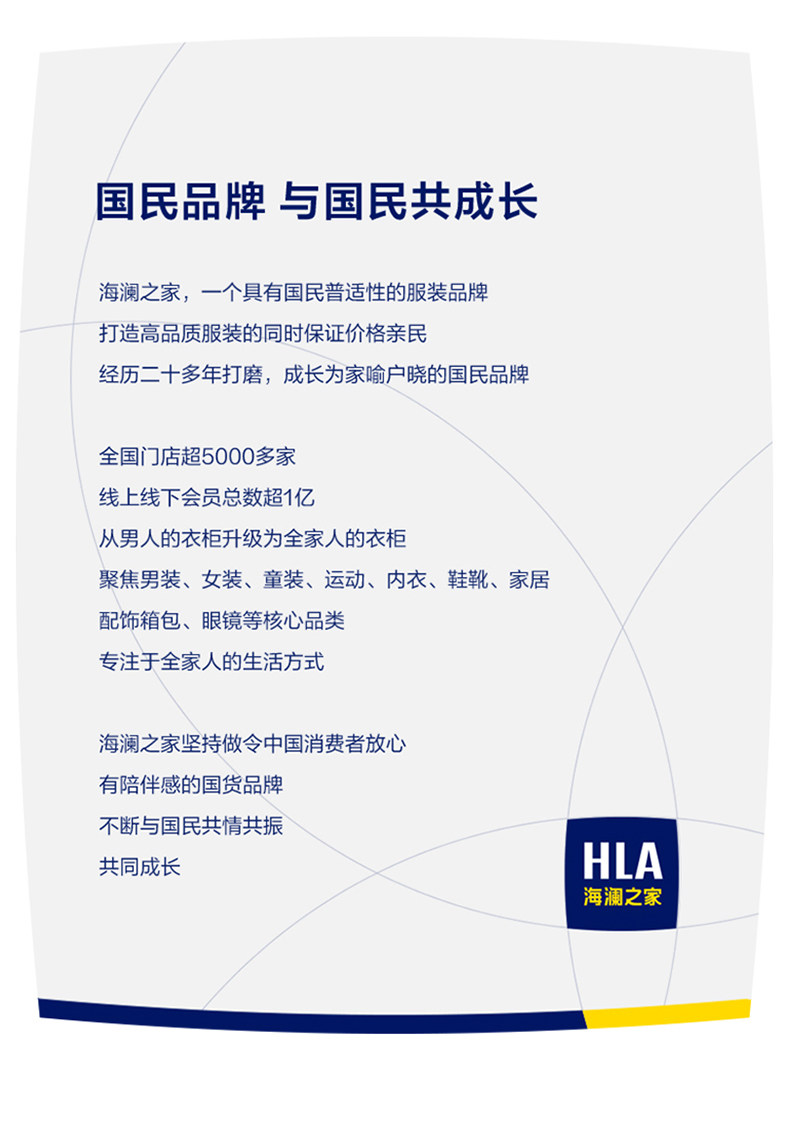 国民品牌 与国民共成长

海澜之家，一个具有国民普适性的服装品牌
打造高品质服装的同时保证价格亲民
经历二十多年打磨，成长为家喻户晓的国民品牌

全国门店超5000多家
线上线下会员总数超1亿
从男人的衣柜升级为全家人的衣柜
聚焦男装、女装、童装、运动、内衣、鞋靴、家居
配饰箱包、眼镜等核心品类
专注于全家人的生活方式

海澜之家坚持做令中国消费者放心
有陪伴感的国货品牌
不断与国民共情共振
共同成长

HLA
海澜之家